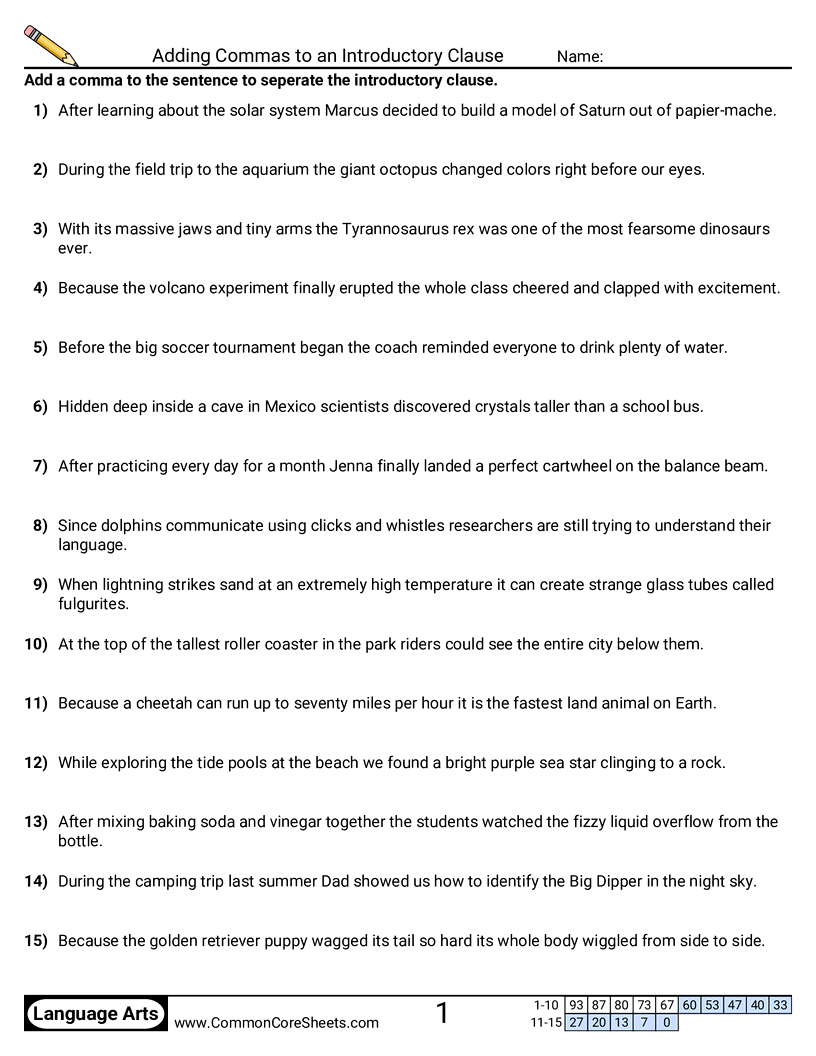 Adding Commas to an Introductory Clause Name:

Add a comma to the sentence to seperate the introductory clause.

1) After learning about the solar system Marcus decided to build a model of Saturn out of papier-mache.

2) During the field trip to the aquarium the giant octopus changed colors right before our eyes.

3) With its massive jaws and tiny arms the Tyrannosaurus rex was one of the most fearsome dinosaurs ever.

4) Because the volcano experiment finally erupted the whole class cheered and clapped with excitement.

5) Before the big soccer tournament began the coach reminded everyone to drink plenty of water.

6) Hidden deep inside a cave in Mexico scientists discovered crystals taller than a school bus.

7) After practicing every day for a month Jenna finally landed a perfect cartwheel on the balance beam.

8) Since dolphins communicate using clicks and whistles researchers are still trying to understand their language.

9) When lightning strikes sand at an extremely high temperature it can create strange glass tubes called fulgurites.

10) At the top of the tallest roller coaster in the park riders could see the entire city below them.

11) Because a cheetah can run up to seventy miles per hour it is the fastest land animal on Earth.

12) While exploring the tide pools at the beach we found a bright purple sea star clinging to a rock.

13) After mixing baking soda and vinegar together the students watched the fizzy liquid overflow from the bottle.

14) During the camping trip last summer Dad showed us how to identify the Big Dipper in the night sky.

15) Because the golden retriever puppy wagged its tail so hard its whole body wiggled from side to side.

Language Arts www.CommonCoreSheets.com 1

| 1-10 | 93 | 87 | 80 | 73 | 67 | 60 | 53 | 47 | 40 | 33 |
|---|---|---|---|---|---|---|---|---|---|---|
| 11-15 | 27 | 20 | 13 | 7 | 0 | | | | | |